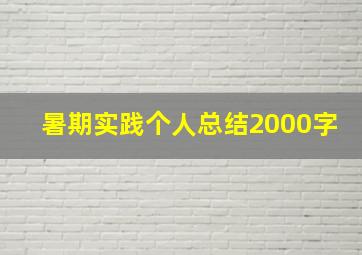 暑期实践个人总结2000字